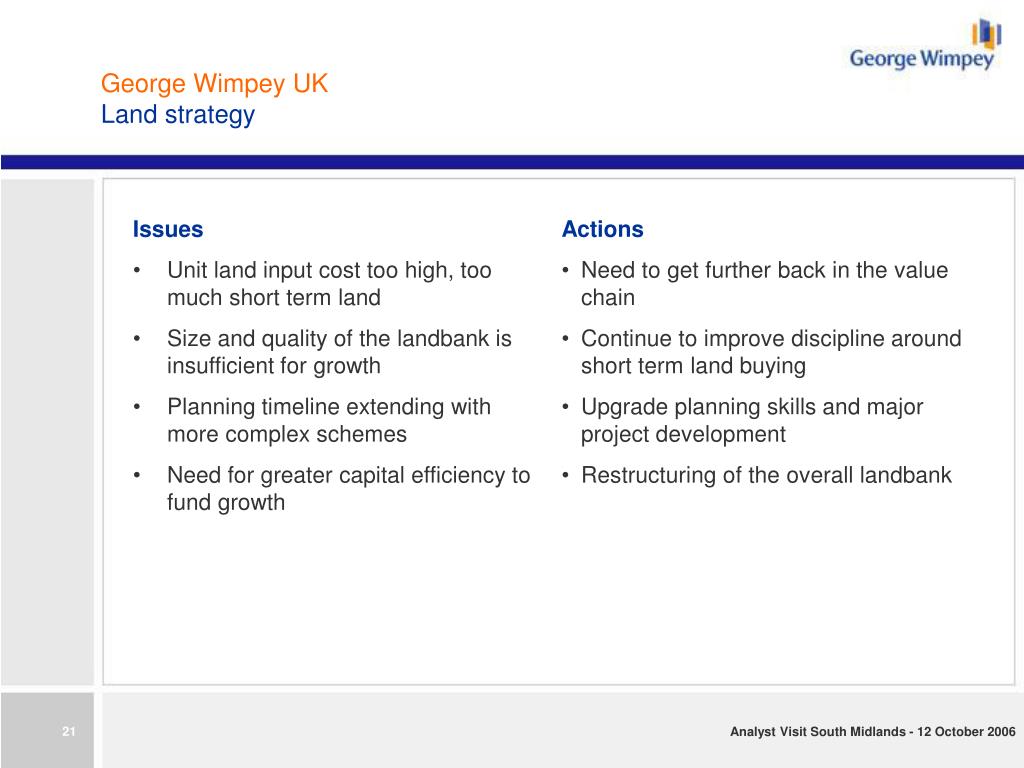 George Wimpey

George Wimpey UK
Land strategy

Issues
• Unit land input cost too high, too much short term land
• Size and quality of the landbank is insufficient for growth
• Planning timeline extending with more complex schemes
• Need for greater capital efficiency to fund growth

Actions
• Need to get further back in the value chain
• Continue to improve discipline around short term land buying
• Upgrade planning skills and major project development
• Restructuring of the overall landbank

21

Analyst Visit South Midlands - 12 October 2006